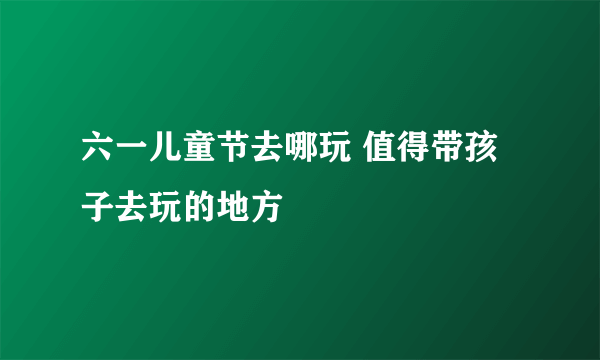 六一儿童节去哪玩 值得带孩子去玩的地方